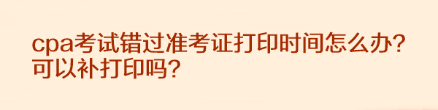 cpa考试错过准考证打印时间怎么办？可以补打印吗？